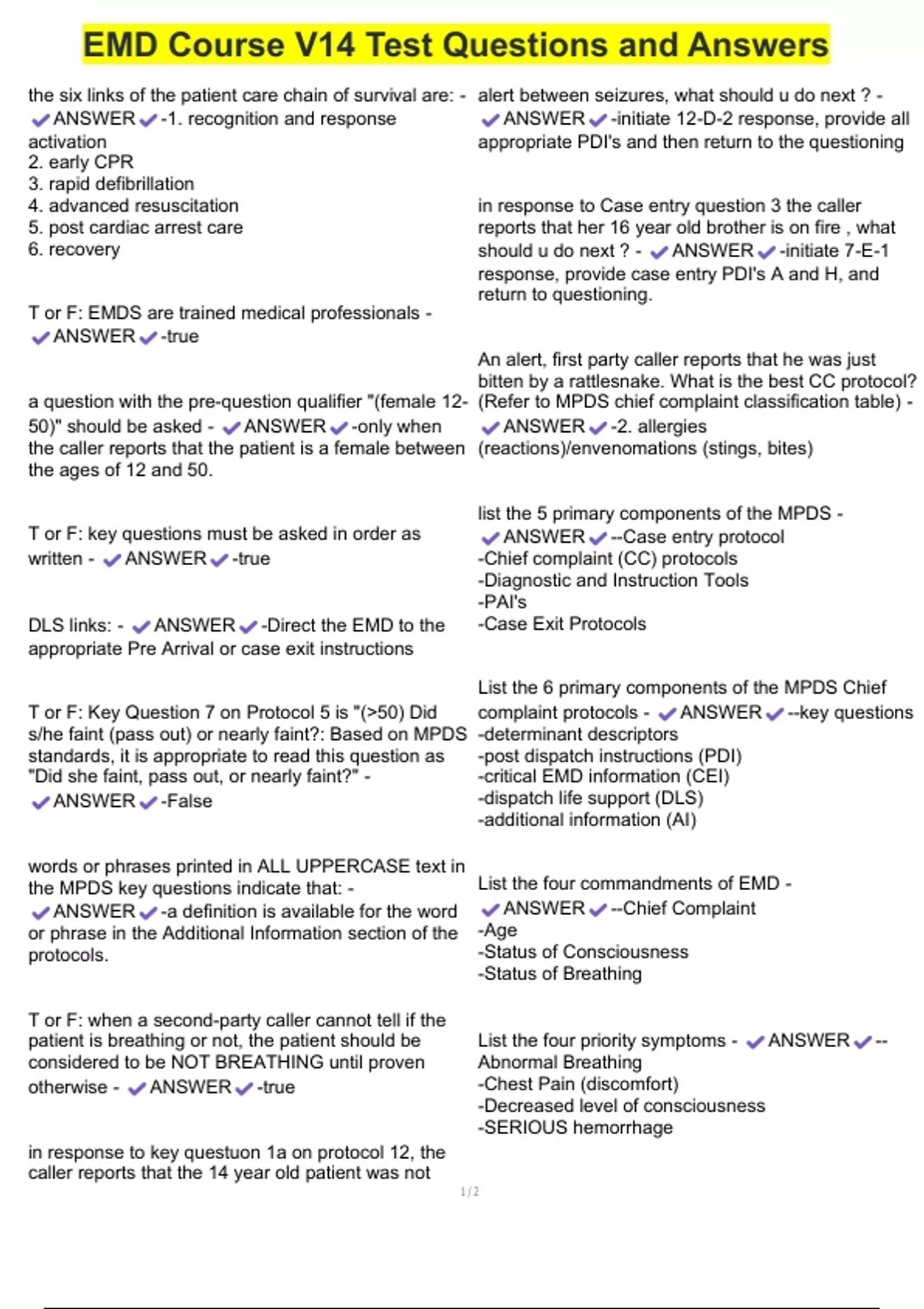 EMD Course V14 Test Questions and Answers

the six links of the patient care chain of survival are: - ✔ANSWER✔-1. recognition and response activation
2. early CPR
3. rapid defibrillation
4. advanced resuscitation
5. post cardiac arrest care
6. recovery

T or F: EMDS are trained medical professionals - ✔ANSWER✔-true

a question with the pre-question qualifier "(female 12-50)" should be asked - ✔ANSWER✔-only when the caller reports that the patient is a female between the ages of 12 and 50.

T or F: key questions must be asked in order as written - ✔ANSWER✔-true

DLS links: - ✔ANSWER✔-Direct the EMD to the appropriate Pre Arrival or case exit instructions

T or F: Key Question 7 on Protocol 5 is "(>50) Did s/he faint (pass out) or nearly faint?: Based on MPDS standards, it is appropriate to read this question as "Did she faint, pass out, or nearly faint?" - ✔ANSWER✔-False

words or phrases printed in ALL UPPERCASE text in the MPDS key questions indicate that: - ✔ANSWER✔-a definition is available for the word or phrase in the Additional Information section of the protocols.

T or F: when a second-party caller cannot tell if the patient is breathing or not, the patient should be considered to be NOT BREATHING until proven otherwise - ✔ANSWER✔-true

in response to key questuon 1a on protocol 12, the caller reports that the 14 year old patient was not alert between seizures, what should u do next ? - ✔ANSWER✔-initiate 12-D-2 response, provide all appropriate PDI's and then return to the questioning

in response to Case entry question 3 the caller reports that her 16 year old brother is on fire , what should u do next ? - ✔ANSWER✔-initiate 7-E-1 response, provide case entry PDI's A and H, and return to questioning.

An alert, first party caller reports that he was just bitten by a rattlesnake. What is the best CC protocol? (Refer to MPDS chief complaint classification table) - ✔ANSWER✔-2. allergies (reactions)/envenomations (stings, bites)

list the 5 primary components of the MPDS - ✔ANSWER✔--Case entry protocol
-Chief complaint (CC) protocols
-Diagnostic and Instruction Tools
-PAI's
-Case Exit Protocols

List the 6 primary components of the MPDS Chief complaint protocols - ✔ANSWER✔--key questions
-determinant descriptors
-post dispatch instructions (PDI)
-critical EMD information (CEI)
-dispatch life support (DLS)
-additional information (AI)

List the four commandments of EMD - ✔ANSWER✔--Chief Complaint
-Age
-Status of Consciousness
-Status of Breathing

List the four priority symptoms - ✔ANSWER✔--Abnormal Breathing
-Chest Pain (discomfort)
-Decreased level of consciousness
-SERIOUS hemorrhage

1 / 2